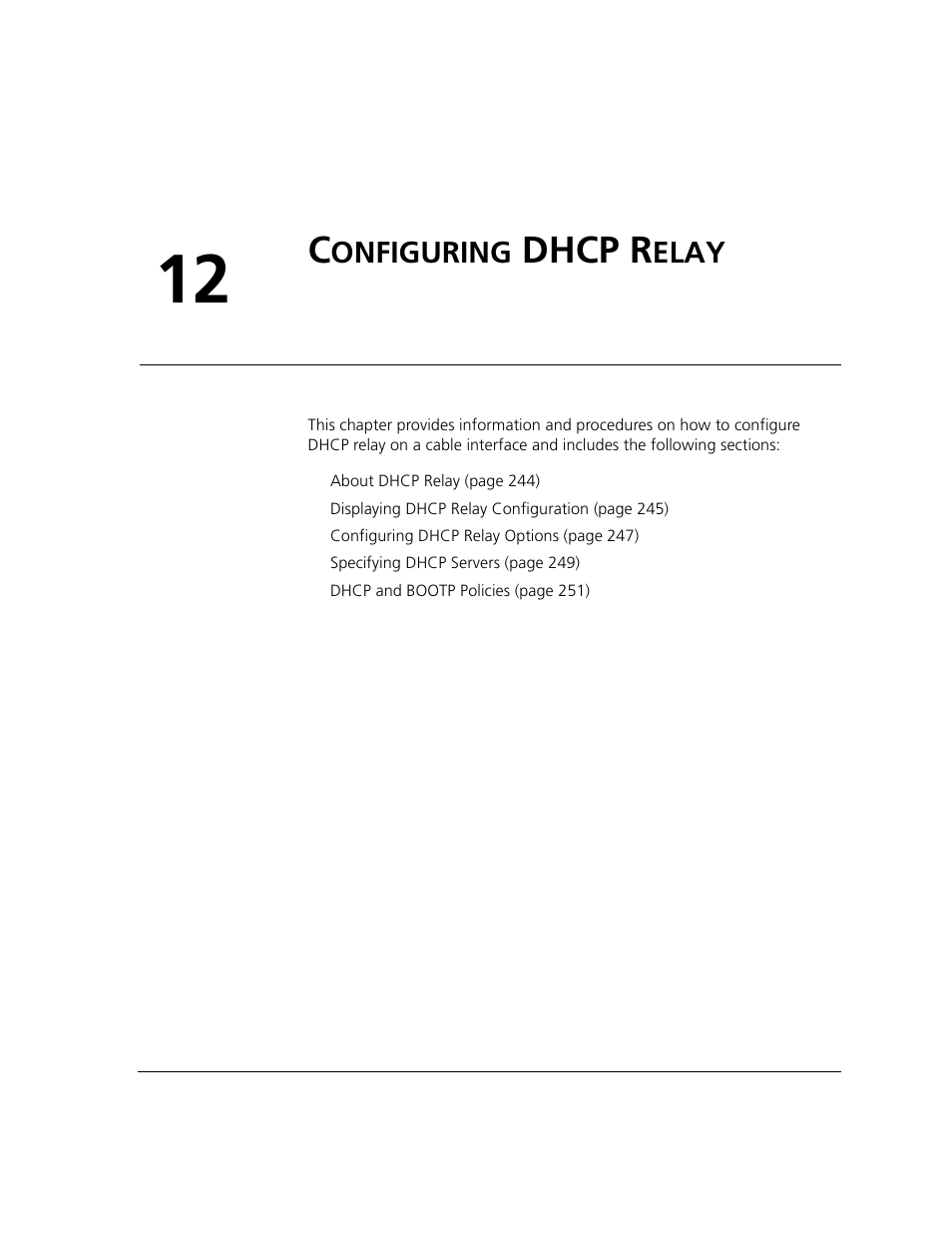 12

CONFIGURING DHCP RELAY

This chapter provides information and procedures on how to configure DHCP relay on a cable interface and includes the following sections:

About DHCP Relay (page 244)

Displaying DHCP Relay Configuration (page 245)

Configuring DHCP Relay Options (page 247)

Specifying DHCP Servers (page 249)

DHCP and BOOTP Policies (page 251)